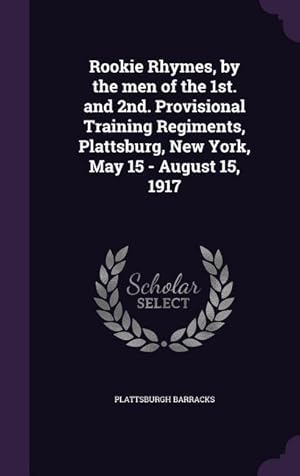 Rookie Rhymes, by the men of the 1st. and 2nd. Provisional Training Regiments, Plattsburg, New York, May 15 - August 15, 1917

Scholar
SELECT

PLATTSBURGH BARRACKS